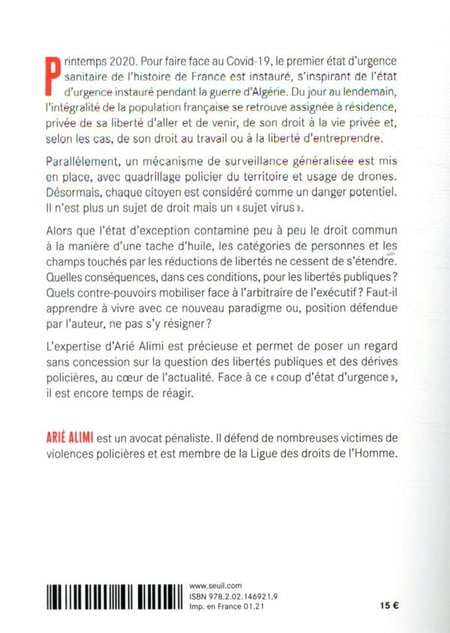 Printemps 2020. Pour faire face au Covid-19, le premier état d'urgence sanitaire de l'histoire de France est instauré, s'inspirant de l'état d'urgence instauré pendant la guerre d'Algérie. Du jour au lendemain, l'intégralité de la population française se retrouve assignée à résidence, privée de sa liberté d'aller et de venir, de son droit à la vie privée et, selon les cas, de son droit au travail ou à la liberté d'entreprendre.

Parallèlement, un mécanisme de surveillance généralisée est mis en place, avec quadrillage policier du territoire et usage de drones. Désormais, chaque citoyen est considéré comme un danger potentiel. Il n'est plus un sujet de droit mais un « sujet virus ».

Alors que l'état d'exception contamine peu à peu le droit commun à la manière d'une tache d'huile, les catégories de personnes et les champs touchés par les réductions de libertés ne cessent de s'étendre. Quelles conséquences, dans ces conditions, pour les libertés publiques ? Quels contre-pouvoirs mobiliser face à l'arbitraire de l'exécutif ? Faut-il apprendre à vivre avec ce nouveau paradigme ou, position défendue par l'auteur, ne pas s'y résigner ?

L'expertise d'Arié Alimi est précieuse et permet de poser un regard sans concession sur la question des libertés publiques et des dérives policières, au cœur de l'actualité. Face à ce « coup d'état d'urgence », il est encore temps de réagir.

ARIÉ ALIMI est un avocat pénaliste. Il défend de nombreuses victimes de violences policières et est membre de la Ligue des droits de l'Homme.

www.seuil.com
ISBN 978.2.02.146921.9
Imp. en France 01.21

15 €